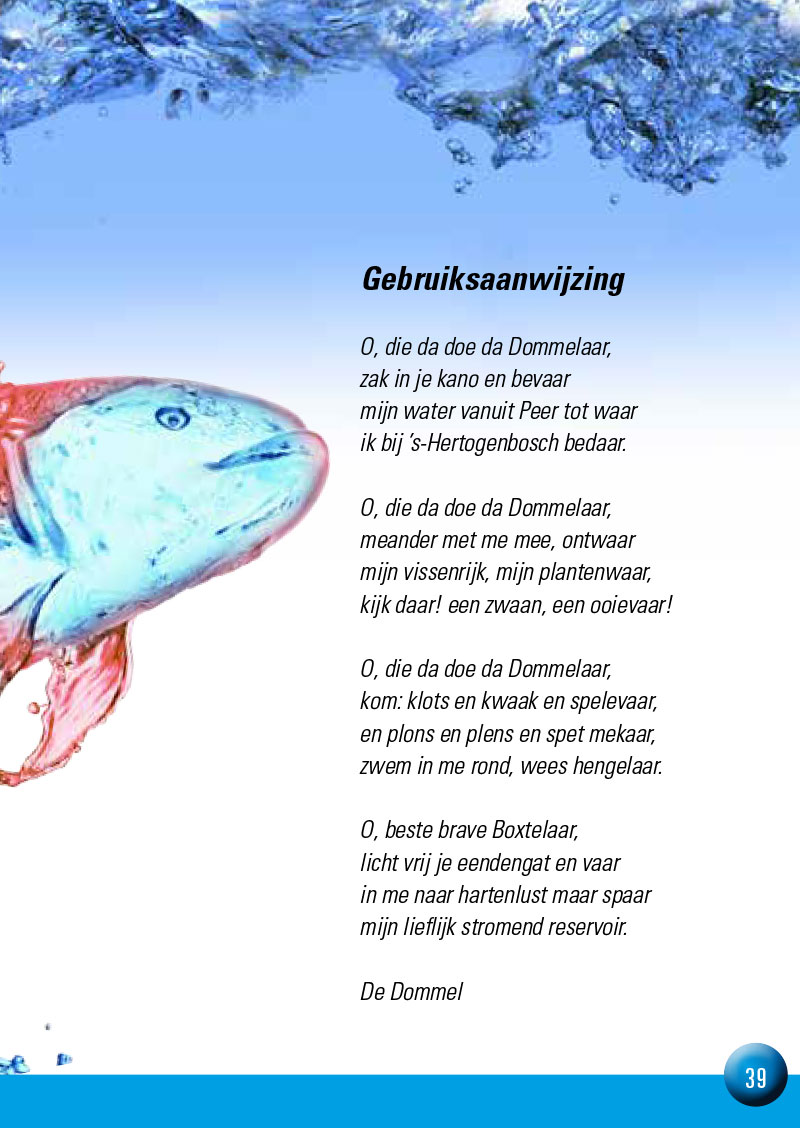 Gebruiksaanwijzing

O, die da doe da Dommelaar,
zak in je kano en bevaar
mijn water vanuit Peer tot waar
ik bij 's-Hertogenbosch bedaar.

O, die da doe da Dommelaar,
meander met me mee, ontwaar
mijn vissenrijk, mijn plantenwaar,
kijk daar! een zwaan, een ooievaar!

O, die da doe da Dommelaar,
kom: klots en kwaak en spelevaar,
en plons en plens en spet mekaar,
zwem in me rond, wees hengelaar.

O, beste brave Boxtelaar,
licht vrij je eendengat en vaar
in me naar hartenlust maar spaar
mijn lieflijk stromend reservoir.

De Dommel

39